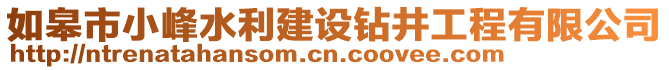 如皋市小峰水利建设钻井工程有限公司
http://ntrenatahansom.cn.coovee.com